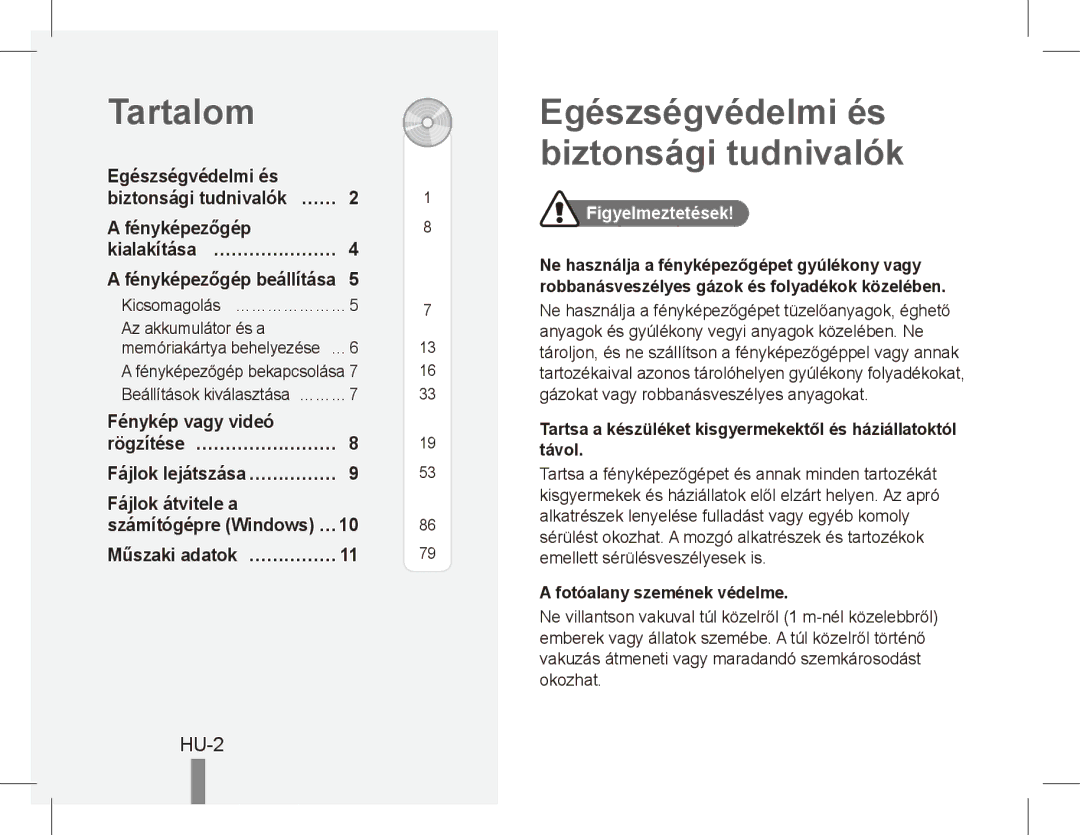 Tartalom

Egészségvédelmi és biztonsági tudnivalók ...... 2

A fényképezőgép kialakítása ..................... 4

A fényképezőgép beállítása 5

Kicsomagolás ..................... 5

Az akkumulátor és a memóriakártya behelyezése ... 6

A fényképezőgép bekapcsolása 7

Beállítások kiválasztása ......... 7

Fénykép vagy videó rögzítése ........................ 8

Fájlok lejátszása ............... 9

Fájlok átvitele a számítógépre (Windows) ... 10

Műszaki adatok ............... 11

1
8
7
13
16
33
19
53
86
79

HU-2

Egészségvédelmi és biztonsági tudnivalók

Figyelmeztetések!

Ne használja a fényképezőgépet gyúlékony vagy robbanásveszélyes gázok és folyadékok közelében.

Ne használja a fényképezőgépet tüzelőanyagok, éghető anyagok és gyúlékony vegyi anyagok közelében. Ne tároljon, és ne szállítson a fényképezőgéppel vagy annak tartozékaival azonos tárolóhelyen gyúlékony folyadékokat, gázokat vagy robbanásveszélyes anyagokat.

Tartsa a készüléket kisgyermekektől és háziállatoktól távol.

Tartsa a fényképezőgépet és annak minden tartozékát kisgyermekek és háziállatok elől elzárt helyen. Az apró alkatrészek lenyelése fulladást vagy egyéb komoly sérülést okozhat. A mozgó alkatrészek és tartozékok emellett sérülésveszélyesek is.

A fotóalany szemének védelme.

Ne villantson vakuval túl közelről (1 m-nél közelebbről) emberek vagy állatok szemébe. A túl közelről történő vakuzás átmeneti vagy maradandó szemkárosodást okozhat.